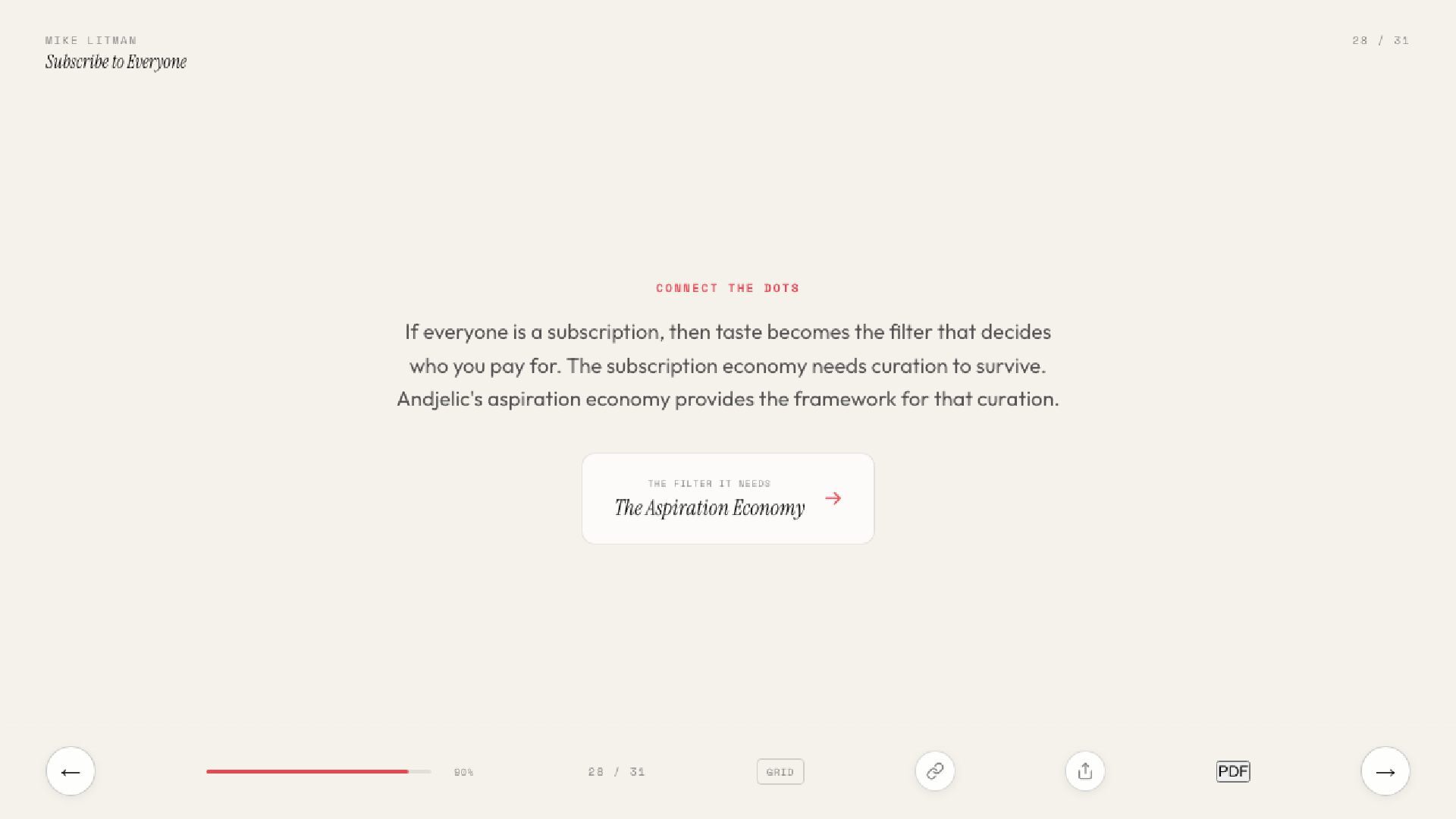 MIKE LITMAN
Subscribe to Everyone

28 / 31

CONNECT THE DOTS

If everyone is a subscription, then taste becomes the filter that decides who you pay for. The subscription economy needs curation to survive. Andjelic's aspiration economy provides the framework for that curation.

THE FILTER IT NEEDS
The Aspiration Economy →

←

90%

28 / 31

GRID

PDF

→